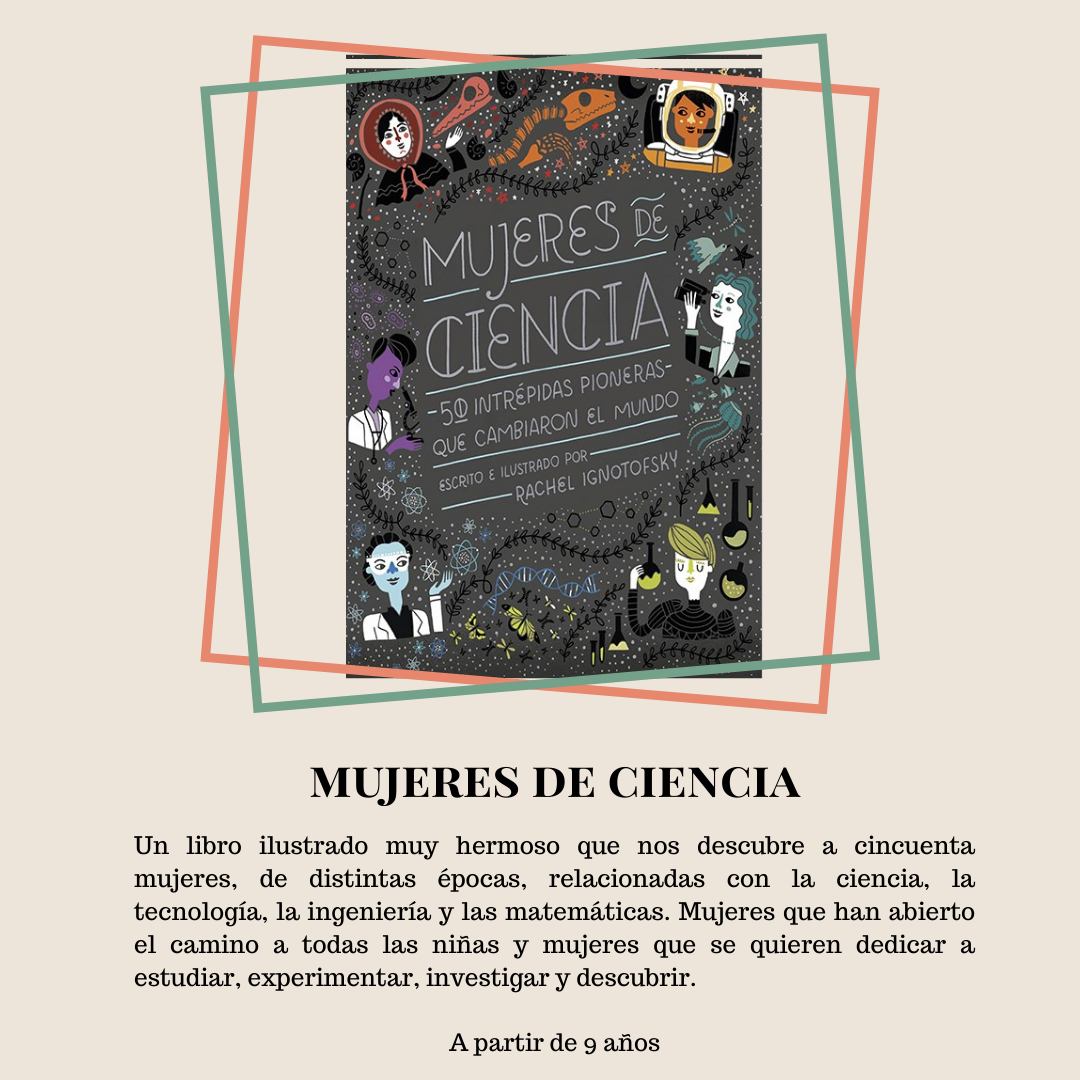 MUJERES DE CIENCIA

-50 INTRÉPIDAS PIONERAS-
QUE CAMBIARON EL MUNDO

ESCRITO E ILUSTRADO POR
RACHEL IGNOTOFSKY

MUJERES DE CIENCIA

Un libro ilustrado muy hermoso que nos descubre a cincuenta mujeres, de distintas épocas, relacionadas con la ciencia, la tecnología, la ingeniería y las matemáticas. Mujeres que han abierto el camino a todas las niñas y mujeres que se quieren dedicar a estudiar, experimentar, investigar y descubrir.

A partir de 9 años